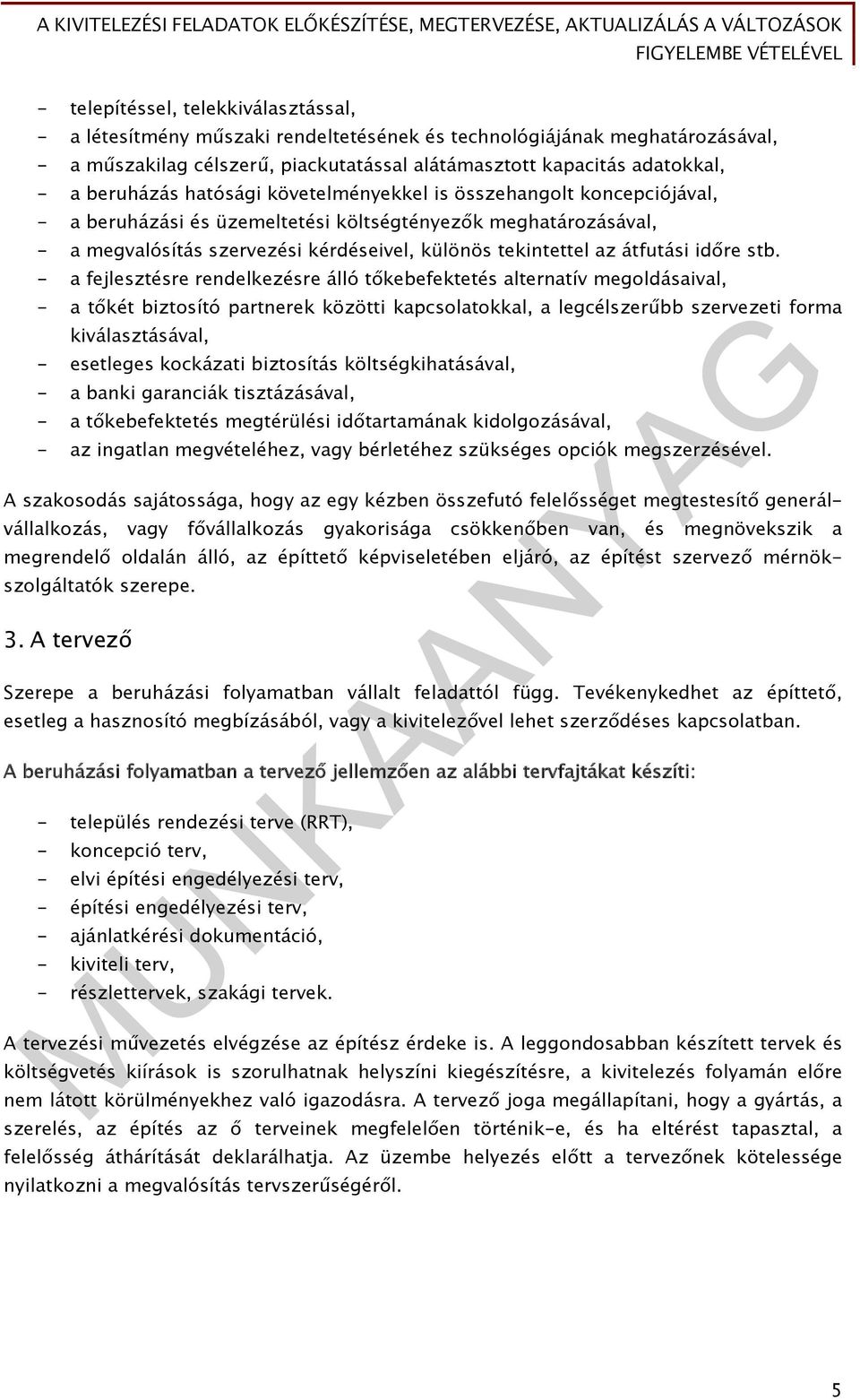 A KIVITELEZÉSI FELADATOK ELŐKÉSZÍTÉSE, MEGTERVEZÉSE, AKTUALIZÁLÁS A VÁLTOZÁSOK FIGYELEMBE VÉTELÉVEL

- telepítéssel, telekkiválasztással,
- a létesítmény műszaki rendeltetésének és technológiájának meghatározásával,
- a műszakilag célszerű, piackutatással alátámasztott kapacitás adatokkal,
- a beruházás hatósági követelményekkel is összehangolt koncepciójával,
- a beruházási és üzemeltetési költségtényezők meghatározásával,
- a megvalósítás szervezési kérdéseivel, különös tekintettel az átfutási időre stb.
- a fejlesztésre rendelkezésre álló tőkebefektetés alternatív megoldásaival,
- a tőkét biztosító partnerek közötti kapcsolatokkal, a legcélszerűbb szervezeti forma kiválasztásával,
- esetleges kockázati biztosítás költségkihatásával,
- a banki garanciák tisztázásával,
- a tőkebefektetés megtérülési időtartamának kidolgozásával,
- az ingatlan megvételéhez, vagy bérletéhez szükséges opciók megszerzésével.

A szakosodás sajátossága, hogy az egy kézben összefutó felelősséget megtestesítő generálvállalkozás, vagy fővállalkozás gyakorisága csökkenőben van, és megnövekszik a megrendelő oldalán álló, az építtető képviseletében eljáró, az építést szervező mérnökszolgáltatók szerepe.

3. A tervező

Szerepe a beruházási folyamatban vállalt feladattól függ. Tevékenykedhet az építtető, esetleg a hasznosító megbízásából, vagy a kivitelezővel lehet szerződéses kapcsolatban.

A beruházási folyamatban a tervező jellemzően az alábbi tervfajtákat készíti:

- település rendezési terve (RRT),
- koncepció terv,
- elvi építési engedélyezési terv,
- építési engedélyezési terv,
- ajánlatkérési dokumentáció,
- kiviteli terv,
- részlettervek, szakági tervek.

A tervezési művezetés elvégzése az építész érdeke is. A leggondosabban készített tervek és költségvetés kiírások is szorulhatnak helyszíni kiegészítésre, a kivitelezés folyamán előre nem látott körülményekhez való igazodásra. A tervező joga megállapítani, hogy a gyártás, a szerelés, az építés az ő terveinek megfelelően történik-e, és ha eltérést tapasztal, a felelősség áthárítását deklarálhatja. Az üzembe helyezés előtt a tervezőnek kötelessége nyilatkozni a megvalósítás tervszerűségéről.

MUNKAANYAG

5